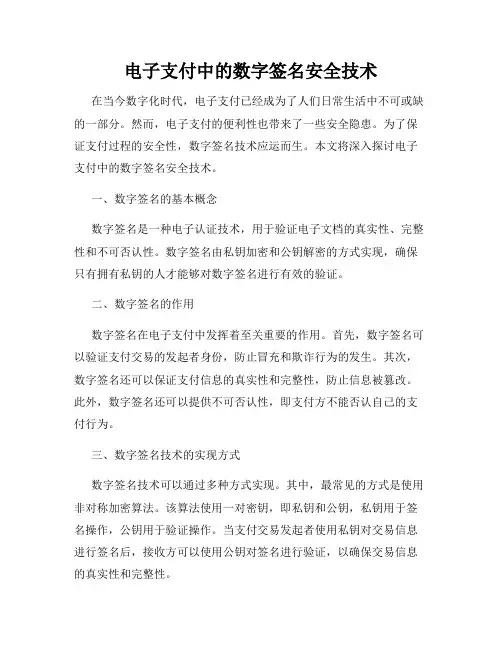 电子支付中的数字签名安全技术

在当今数字化时代，电子支付已经成为了人们日常生活中不可或缺的一部分。然而，电子支付的便利性也带来了一些安全隐患。为了保证支付过程的安全性，数字签名技术应运而生。本文将深入探讨电子支付中的数字签名安全技术。

一、数字签名的基本概念

数字签名是一种电子认证技术，用于验证电子文档的真实性、完整性和不可否认性。数字签名由私钥加密和公钥解密的方式实现，确保只有拥有私钥的人才能够对数字签名进行有效的验证。

二、数字签名的作用

数字签名在电子支付中发挥着至关重要的作用。首先，数字签名可以验证支付交易的发起者身份，防止冒充和欺诈行为的发生。其次，数字签名还可以保证支付信息的真实性和完整性，防止信息被篡改。此外，数字签名还可以提供不可否认性，即支付方不能否认自己的支付行为。

三、数字签名技术的实现方式

数字签名技术可以通过多种方式实现。其中，最常见的方式是使用非对称加密算法。该算法使用一对密钥，即私钥和公钥，私钥用于签名操作，公钥用于验证操作。当支付交易发起者使用私钥对交易信息进行签名后，接收方可以使用公钥对签名进行验证，以确保交易信息的真实性和完整性。